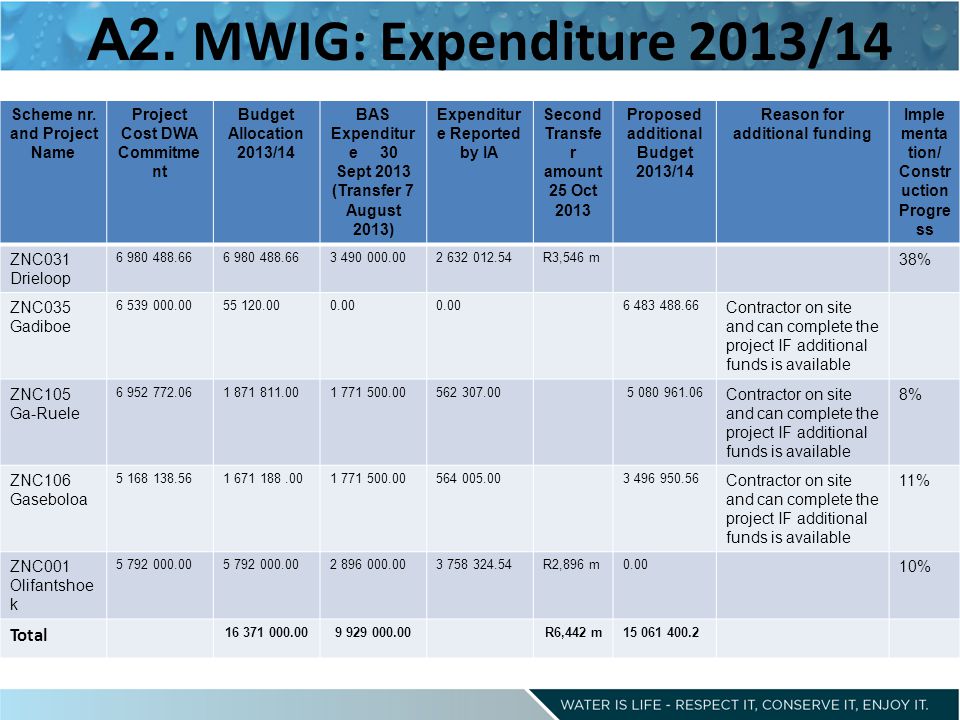 A2. MWIG: Expenditure 2013/14

| Scheme nr. and Project Name | Project Cost DWA Commitment | Budget Allocation 2013/14 | BAS Expenditure 30 Sept 2013 (Transfer 7 August 2013) | Expenditure Reported by IA | Second Transfer amount 25 Oct 2013 | Proposed additional Budget 2013/14 | Reason for additional funding | Implementation/ Construction Progress |
|---|---|---|---|---|---|---|---|---|
| ZNC031 Drieloop | 6 980 488.66 | 6 980 488.66 | 3 490 000.00 | 2 632 012.54 | R3,546 m | | | 38% |
| ZNC035 Gadiboe | 6 539 000.00 | 55 120.00 | 0.00 | 0.00 | | 6 483 488.66 | Contractor on site and can complete the project IF additional funds is available | |
| ZNC105 Ga-Ruele | 6 952 772.06 | 1 871 811.00 | 1 771 500.00 | 562 307.00 | | 5 080 961.06 | Contractor on site and can complete the project IF additional funds is available | 8% |
| ZNC106 Gaseboloa | 5 168 138.56 | 1 671 188 .00 | 1 771 500.00 | 564 005.00 | | 3 496 950.56 | Contractor on site and can complete the project IF additional funds is available | 11% |
| ZNC001 Olifantshoek | 5 792 000.00 | 5 792 000.00 | 2 896 000.00 | 3 758 324.54 | R2,896 m | 0.00 | | 10% |
| Total | | 16 371 000.00 | 9 929 000.00 | | R6,442 m | 15 061 400.2 | | |

WATER IS LIFE - RESPECT IT, CONSERVE IT, ENJOY IT.